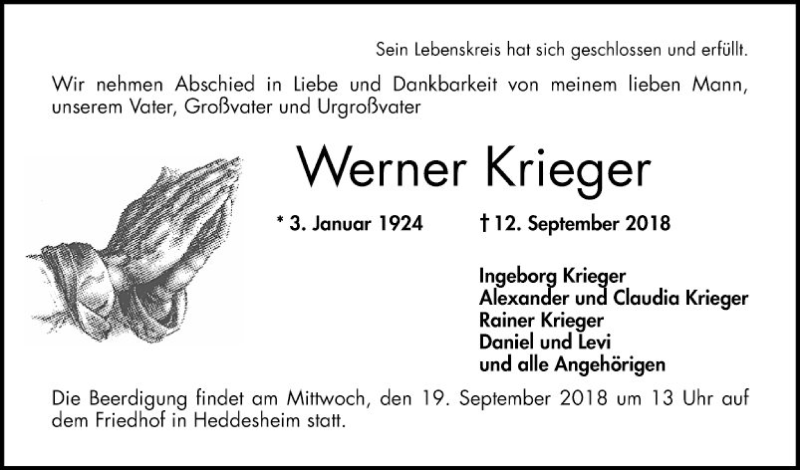 Sein Lebenskreis hat sich geschlossen und erfüllt.

Wir nehmen Abschied in Liebe und Dankbarkeit von meinem lieben Mann, unserem Vater, Großvater und Urgroßvater

Werner Krieger

* 3. Januar 1924 † 12. September 2018

Ingeborg Krieger
Alexander und Claudia Krieger
Rainer Krieger
Daniel und Levi
und alle Angehörigen

Die Beerdigung findet am Mittwoch, den 19. September 2018 um 13 Uhr auf dem Friedhof in Heddesheim statt.